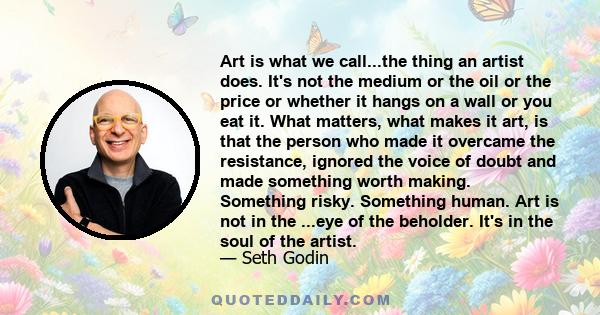 Art is what we call...the thing an artist does. It's not the medium or the oil or the price or whether it hangs on a wall or you eat it. What matters, what makes it art, is that the person who made it overcame the resistance, ignored the voice of doubt and made something worth making. Something risky. Something human. Art is not in the ...eye of the beholder. It's in the soul of the artist.

— Seth Godin

QUOTEDDAILY.COM